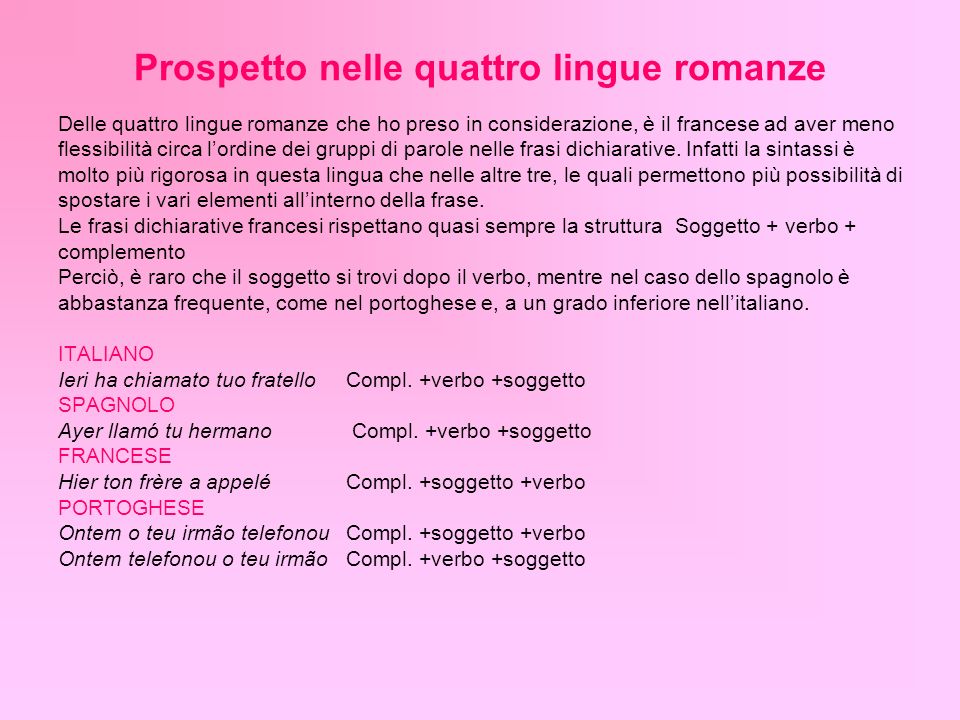 Prospetto nelle quattro lingue romanze

Delle quattro lingue romanze che ho preso in considerazione, è il francese ad aver meno flessibilità circa l'ordine dei gruppi di parole nelle frasi dichiarative. Infatti la sintassi è molto più rigorosa in questa lingua che nelle altre tre, le quali permettono più possibilità di spostare i vari elementi all'interno della frase.
Le frasi dichiarative francesi rispettano quasi sempre la struttura Soggetto + verbo + complemento
Perciò, è raro che il soggetto si trovi dopo il verbo, mentre nel caso dello spagnolo è abbastanza frequente, come nel portoghese e, a un grado inferiore nell'italiano.

ITALIANO
Ieri ha chiamato tuo fratello Compl. +verbo +soggetto
SPAGNOLO
Ayer llamó tu hermano Compl. +verbo +soggetto
FRANCESE
Hier ton frère a appelé Compl. +soggetto +verbo
PORTOGHESE
Ontem o teu irmão telefonou Compl. +soggetto +verbo
Ontem telefonou o teu irmão Compl. +verbo +soggetto